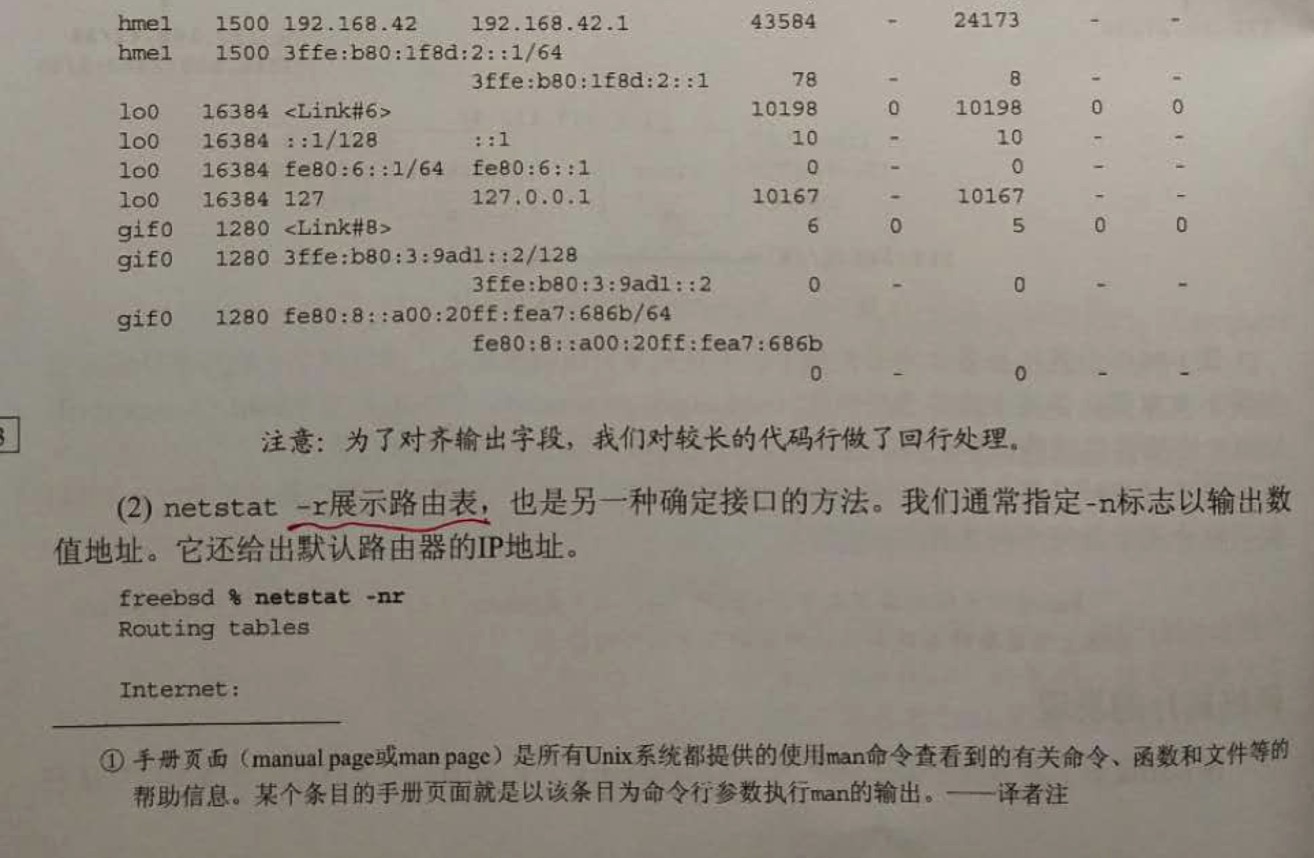 hme1 1500 192.168.42 192.168.42.1 43584 - 24173 - -
hme1 1500 3ffe:b80:1f8d:2::1/64
3ffe:b80:1f8d:2::1 78 - 8 - -
lo0 16384 <Link#6> 10198 0 10198 0 0
lo0 16384 ::1/128 ::1 10 - 10 - -
lo0 16384 fe80:6::1/64 fe80:6::1 0 - 0 - -
lo0 16384 127 127.0.0.1 10167 - 10167 - -
gif0 1280 <Link#8> 6 0 5 0 0
gif0 1280 3ffe:b80:3:9ad1::2/128
3ffe:b80:3:9ad1::2 0 - 0 - -
gif0 1280 fe80:8::a00:20ff:fea7:686b/64
fe80:8::a00:20ff:fea7:686b
0 - 0 - -

注意：为了对齐输出字段，我们对较长的代码行做了回行处理。

(2) netstat -r展示路由表，也是另一种确定接口的方法。我们通常指定-n标志以输出数值地址。它还给出默认路由器的IP地址。

freebsd % netstat -nr
Routing tables

Internet:

① 手册页面（manual page或man page）是所有Unix系统都提供的使用man命令查看到的有关命令、函数和文件等的帮助信息。某个条目的手册页面就是以该条目为命令行参数执行man的输出。——译者注